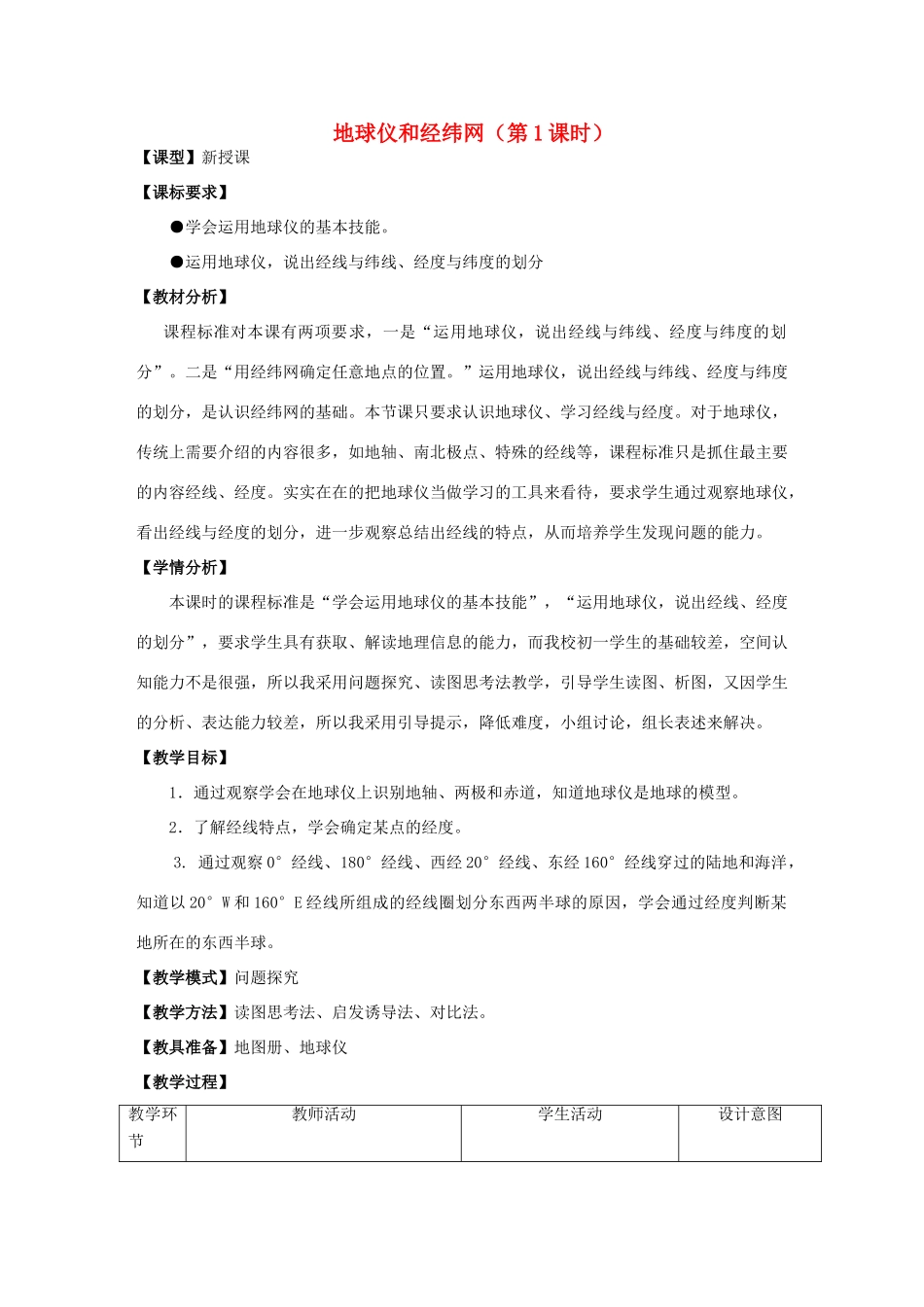 地球仪和经纬网（第 1 课时）

【课型】新授课

【课标要求】

●学会运用地球仪的基本技能。

●运用地球仪，说出经线与纬线、经度与纬度的划分

【教材分析】

课程标准对本课有两项要求，一是“运用地球仪，说出经线与纬线、经度与纬度的划分”。二是“用经纬网确定任意地点的位置。”运用地球仪，说出经线与纬线、经度与纬度的划分，是认识经纬网的基础。本节课只要求认识地球仪、学习经线与经度。对于地球仪，传统上需要介绍的内容很多，如地轴、南北极点、特殊的经线等，课程标准只是抓住最主要的内容经线、经度。实实在在的把地球仪当做学习的工具来看待，要求学生通过观察地球仪，看出经线与经度的划分，进一步观察总结出经线的特点，从而培养学生发现问题的能力。

【学情分析】

本课时的课程标准是“学会运用地球仪的基本技能”，“运用地球仪，说出经线、经度的划分”，要求学生具有获取、解读地理信息的能力，而我校初一学生的基础较差，空间认知能力不是很强，所以我采用问题探究、读图思考法教学，引导学生读图、析图，又因学生的分析、表达能力较差，所以我采用引导提示，降低难度，小组讨论，组长表述来解决。

【教学目标】

1．通过观察学会在地球仪上识别地轴、两极和赤道，知道地球仪是地球的模型。

2．了解经线特点，学会确定某点的经度。

3. 通过观察 0°经线、180°经线、西经 20°经线、东经 160°经线穿过的陆地和海洋，知道以 20°W 和 160°E 经线所组成的经线圈划分东西两半球的原因，学会通过经度判断某地所在的东西半球。

【教学模式】问题探究

【教学方法】读图思考法、启发诱导法、对比法。

【教具准备】地图册、地球仪

【教学过程】

| 教学环节 | 教师活动 | 学生活动 | 设计意图 |
|---|---|---|---|